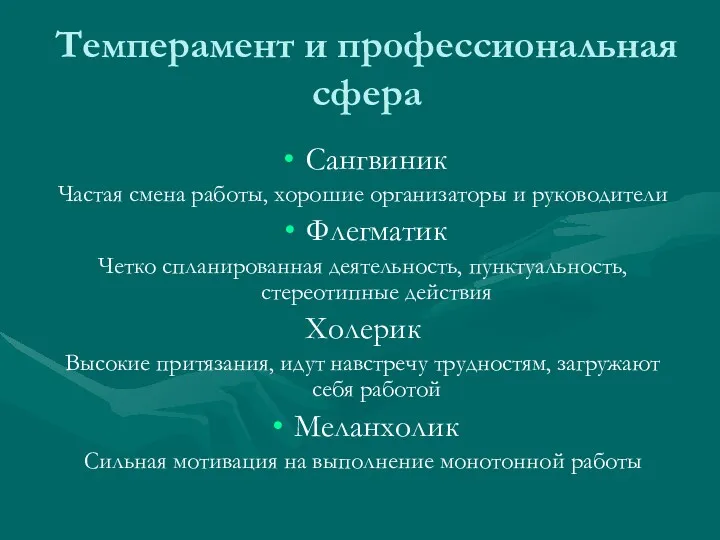 Темперамент и профессиональная сфера

• Сангвиник

Частая смена работы, хорошие организаторы и руководители

• Флегматик

Четко спланированная деятельность, пунктуальность, стереотипные действия

Холерик

Высокие притязания, идут навстречу трудностям, загружают себя работой

• Меланхолик

Сильная мотивация на выполнение монотонной работы